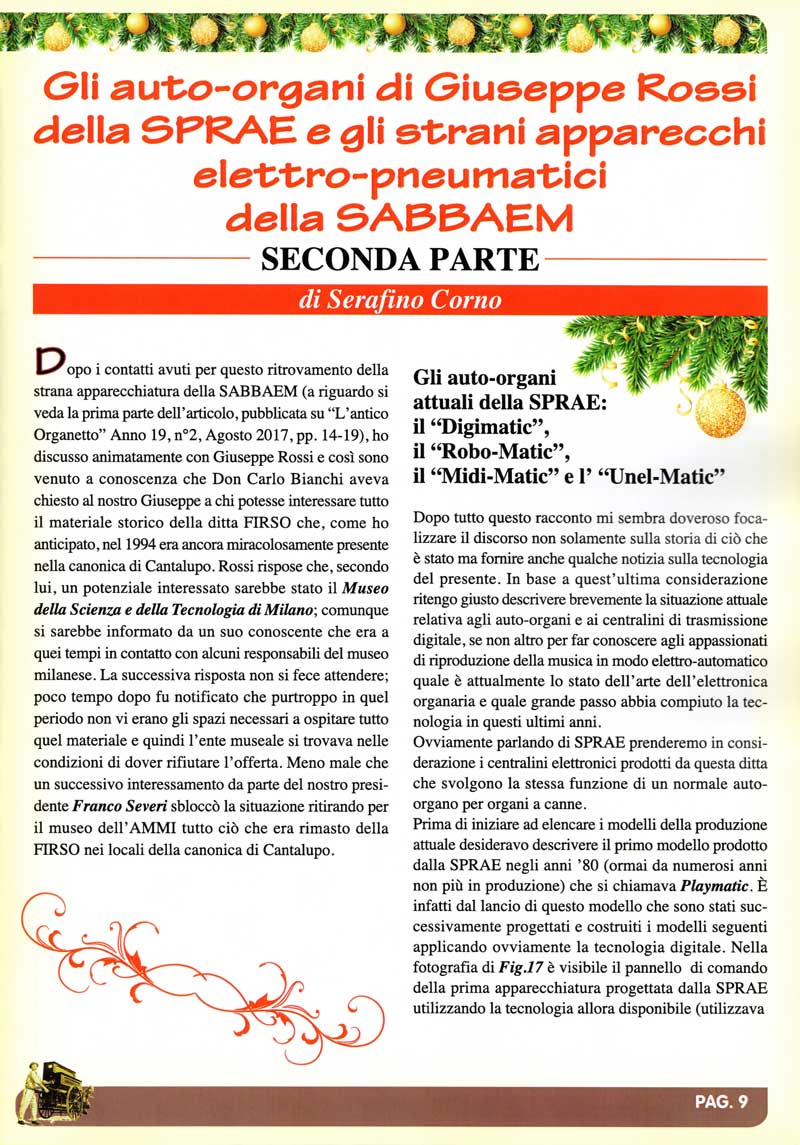 Gli auto-organi di Giuseppe Rossi della SPRAE e gli strani apparecchi elettro-pneumatici della SABBAEM

SECONDA PARTE

di Serafino Corno

Dopo i contatti avuti per questo ritrovamento della strana apparecchiatura della SABBAEM (a riguardo si veda la prima parte dell'articolo, pubblicata su "L'antico Organetto" Anno 19, n°2, Agosto 2017, pp. 14-19), ho discusso animatamente con Giuseppe Rossi e così sono venuto a conoscenza che Don Carlo Bianchi aveva chiesto al nostro Giuseppe a chi potesse interessare tutto il materiale storico della ditta FIRSO che, come ho anticipato, nel 1994 era ancora miracolosamente presente nella canonica di Cantalupo. Rossi rispose che, secondo lui, un potenziale interessato sarebbe stato il Museo della Scienza e della Tecnologia di Milano; comunque si sarebbe informato da un suo conoscente che era a quei tempi in contatto con alcuni responsabili del museo milanese. La successiva risposta non si fece attendere; poco tempo dopo fu notificato che purtroppo in quel periodo non vi erano gli spazi necessari a ospitare tutto quel materiale e quindi l'ente museale si trovava nelle condizioni di dover rifiutare l'offerta. Meno male che un successivo interessamento da parte del nostro presidente Franco Severi sbloccò la situazione ritirando per il museo dell'AMMI tutto ciò che era rimasto della FIRSO nei locali della canonica di Cantalupo.

Gli auto-organi attuali della SPRAE: il "Digimatic", il "Robo-Matic", il "Midi-Matic" e l' "Unel-Matic"

Dopo tutto questo racconto mi sembra doveroso focalizzare il discorso non solamente sulla storia di ciò che è stato ma fornire anche qualche notizia sulla tecnologia del presente. In base a quest'ultima considerazione ritengo giusto descrivere brevemente la situazione attuale relativa agli auto-organi e ai centralini di trasmissione digitale, se non altro per far conoscere agli appassionati di riproduzione della musica in modo elettro-automatico quale è attualmente lo stato dell'arte dell'elettronica organaria e quale grande passo abbia compiuto la tecnologia in questi ultimi anni.
Ovviamente parlando di SPRAE prenderemo in considerazione i centralini elettronici prodotti da questa ditta che svolgono la stessa funzione di un normale auto-organo per organi a canne.
Prima di iniziare ad elencare i modelli della produzione attuale desideravo descrivere il primo modello prodotto dalla SPRAE negli anni '80 (ormai da numerosi anni non più in produzione) che si chiamava Playmatic. È infatti dal lancio di questo modello che sono stati successivamente progettati e costruiti i modelli seguenti applicando ovviamente la tecnologia digitale. Nella fotografia di Fig.17 è visibile il pannello di comando della prima apparecchiatura progettata dalla SPRAE utilizzando la tecnologia allora disponibile (utilizzava

PAG. 9